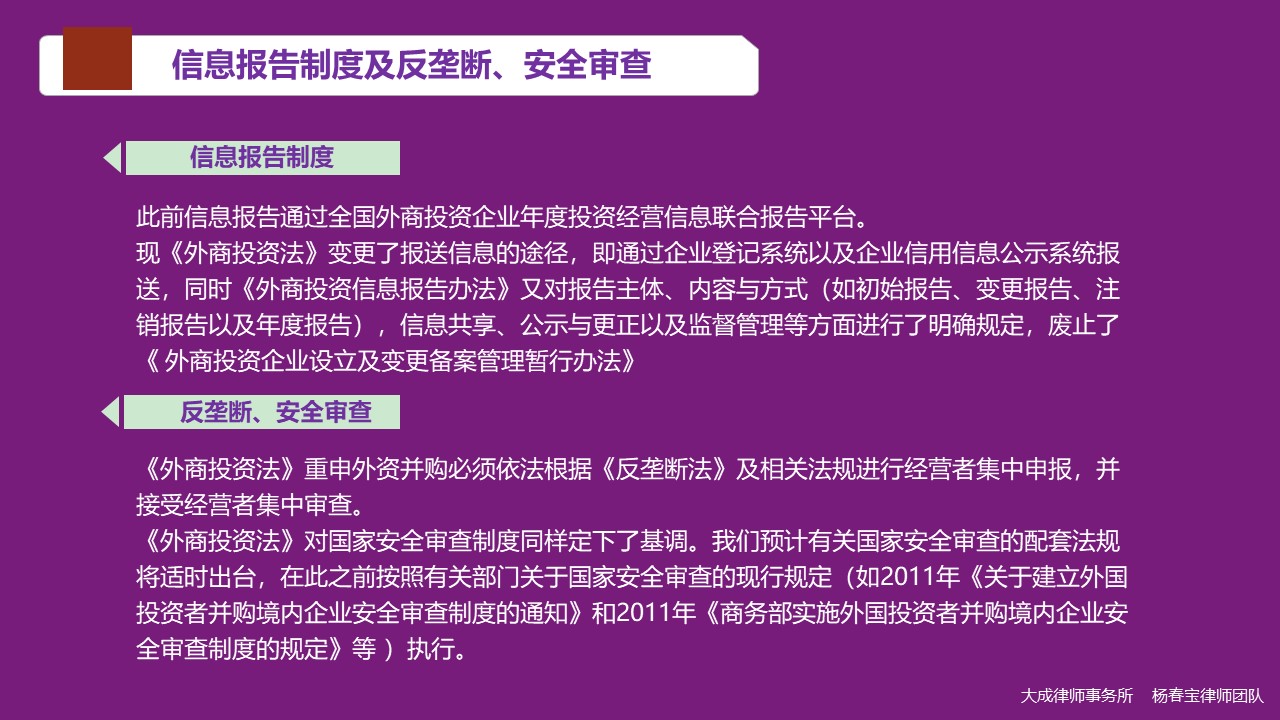 信息报告制度及反垄断、安全审查

信息报告制度

此前信息报告通过全国外商投资企业年度投资经营信息联合报告平台。
现《外商投资法》变更了报送信息的途径，即通过企业登记系统以及企业信用信息公示系统报送，同时《外商投资信息报告办法》又对报告主体、内容与方式（如初始报告、变更报告、注销报告以及年度报告），信息共享、公示与更正以及监督管理等方面进行了明确规定，废止了《 外商投资企业设立及变更备案管理暂行办法》

反垄断、安全审查

《外商投资法》重申外资并购必须依法根据《反垄断法》及相关法规进行经营者集中申报，并接受经营者集中审查。
《外商投资法》对国家安全审查制度同样定下了基调。我们预计有关国家安全审查的配套法规将适时出台，在此之前按照有关部门关于国家安全审查的现行规定（如2011年《关于建立外国投资者并购境内企业安全审查制度的通知》和2011年《商务部实施外国投资者并购境内企业安全审查制度的规定》等 ）执行。

大成律师事务所　杨春宝律师团队